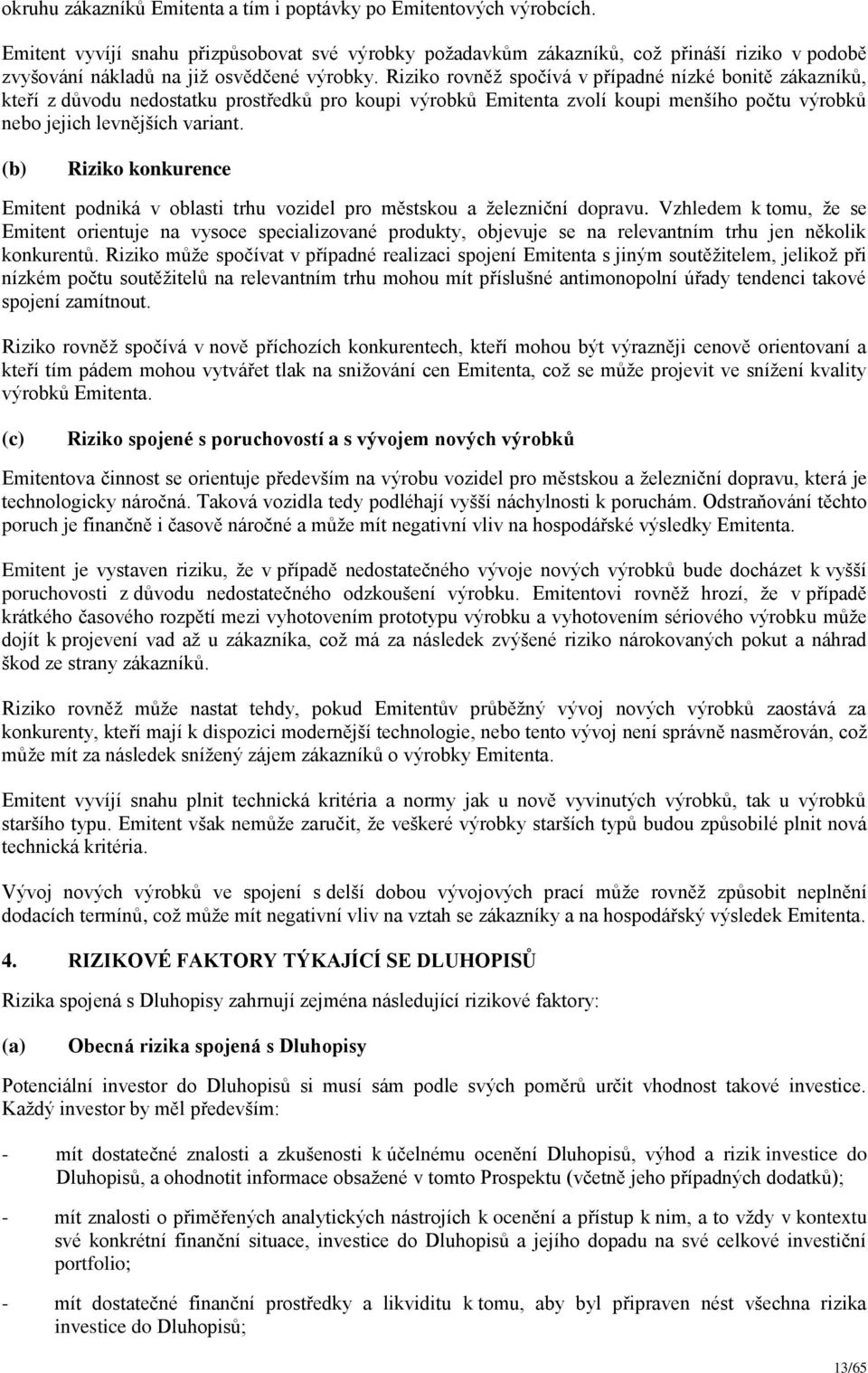 okruhu zákazníků Emitenta a tím i poptávky po Emitentových výrobcích.

Emitent vyvíjí snahu přizpůsobovat své výrobky požadavkům zákazníků, což přináší riziko v podobě zvyšování nákladů na již osvědčené výrobky. Riziko rovněž spočívá v případné nízké bonitě zákazníků, kteří z důvodu nedostatku prostředků pro koupi výrobků Emitenta zvolí koupi menšího počtu výrobků nebo jejich levnějších variant.

(b) Riziko konkurence

Emitent podniká v oblasti trhu vozidel pro městskou a železniční dopravu. Vzhledem k tomu, že se Emitent orientuje na vysoce specializované produkty, objevuje se na relevantním trhu jen několik konkurentů. Riziko může spočívat v případné realizaci spojení Emitenta s jiným soutěžitelem, jelikož při nízkém počtu soutěžitelů na relevantním trhu mohou mít příslušné antimonopolní úřady tendenci takové spojení zamítnout.

Riziko rovněž spočívá v nově příchozích konkurentech, kteří mohou být výrazněji cenově orientovaní a kteří tím pádem mohou vytvářet tlak na snižování cen Emitenta, což se může projevit ve snížení kvality výrobků Emitenta.

(c) Riziko spojené s poruchovostí a s vývojem nových výrobků

Emitentova činnost se orientuje především na výrobu vozidel pro městskou a železniční dopravu, která je technologicky náročná. Taková vozidla tedy podléhají vyšší náchylnosti k poruchám. Odstraňování těchto poruch je finančně i časově náročné a může mít negativní vliv na hospodářské výsledky Emitenta.

Emitent je vystaven riziku, že v případě nedostatečného vývoje nových výrobků bude docházet k vyšší poruchovosti z důvodu nedostatečného odzkoušení výrobku. Emitentovi rovněž hrozí, že v případě krátkého časového rozpětí mezi vyhotovením prototypu výrobku a vyhotovením sériového výrobku může dojít k projevení vad až u zákazníka, což má za následek zvýšené riziko nárokovaných pokut a náhrad škod ze strany zákazníků.

Riziko rovněž může nastat tehdy, pokud Emitentův průběžný vývoj nových výrobků zaostává za konkurenty, kteří mají k dispozici modernější technologie, nebo tento vývoj není správně nasměrován, což může mít za následek snížený zájem zákazníků o výrobky Emitenta.

Emitent vyvíjí snahu plnit technická kritéria a normy jak u nově vyvinutých výrobků, tak u výrobků staršího typu. Emitent však nemůže zaručit, že veškeré výrobky starších typů budou způsobilé plnit nová technická kritéria.

Vývoj nových výrobků ve spojení s delší dobou vývojových prací může rovněž způsobit neplnění dodacích termínů, což může mít negativní vliv na vztah se zákazníky a na hospodářský výsledek Emitenta.

4. RIZIKOVÉ FAKTORY TÝKAJÍCÍ SE DLUHOPISŮ

Rizika spojená s Dluhopisy zahrnují zejména následující rizikové faktory:

(a) Obecná rizika spojená s Dluhopisy

Potenciální investor do Dluhopisů si musí sám podle svých poměrů určit vhodnost takové investice. Každý investor by měl především:

- mít dostatečné znalosti a zkušenosti k účelnému ocenění Dluhopisů, výhod a rizik investice do Dluhopisů, a ohodnotit informace obsažené v tomto Prospektu (včetně jeho případných dodatků);

- mít znalosti o přiměřených analytických nástrojích k ocenění a přístup k nim, a to vždy v kontextu své konkrétní finanční situace, investice do Dluhopisů a jejího dopadu na své celkové investiční portfolio;

- mít dostatečné finanční prostředky a likviditu k tomu, aby byl připraven nést všechna rizika investice do Dluhopisů;

13/65